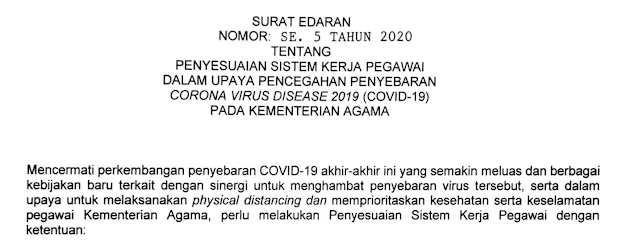 SURAT EDARAN
NOMOR: SE. 5 TAHUN 2020
TENTANG
PENYESUAIAN SISTEM KERJA PEGAWAI
DALAM UPAYA PENCEGAHAN PENYEBARAN
CORONA VIRUS DISEASE 2019 (COVID-19)
PADA KEMENTERIAN AGAMA

Mencermati perkembangan penyebaran COVID-19 akhir-akhir ini yang semakin meluas dan berbagai kebijakan baru terkait dengan sinergi untuk menghambat penyebaran virus tersebut, serta dalam upaya untuk melaksanakan physical distancing dan memprioritaskan kesehatan serta keselamatan pegawai Kementerian Agama, perlu melakukan Penyesuaian Sistem Kerja Pegawai dengan ketentuan: